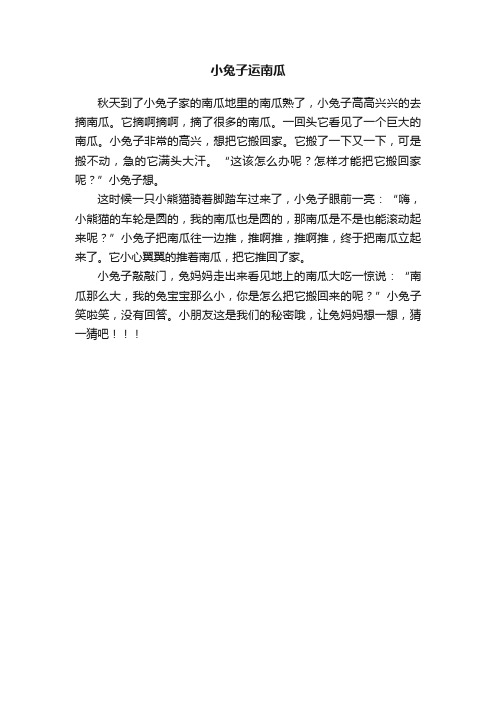 小兔子运南瓜

秋天到了小兔子家的南瓜地里的南瓜熟了，小兔子高高兴兴的去摘南瓜。它摘啊摘啊，摘了很多的南瓜。一回头它看见了一个巨大的南瓜。小兔子非常的高兴，想把它搬回家。它搬了一下又一下，可是搬不动，急的它满头大汗。“这该怎么办呢？怎样才能把它搬回家呢？”小兔子想。

这时候一只小熊猫骑着脚踏车过来了，小兔子眼前一亮：“嗨，小熊猫的车轮是圆的，我的南瓜也是圆的，那南瓜是不是也能滚动起来呢？”小兔子把南瓜往一边推，推啊推，推啊推，终于把南瓜立起来了。它小心翼翼的推着南瓜，把它推回了家。

小兔子敲敲门，兔妈妈走出来看见地上的南瓜大吃一惊说：“南瓜那么大，我的兔宝宝那么小，你是怎么把它搬回来的呢？”小兔子笑啦笑，没有回答。小朋友这是我们的秘密哦，让兔妈妈想一想，猜一猜吧！！！